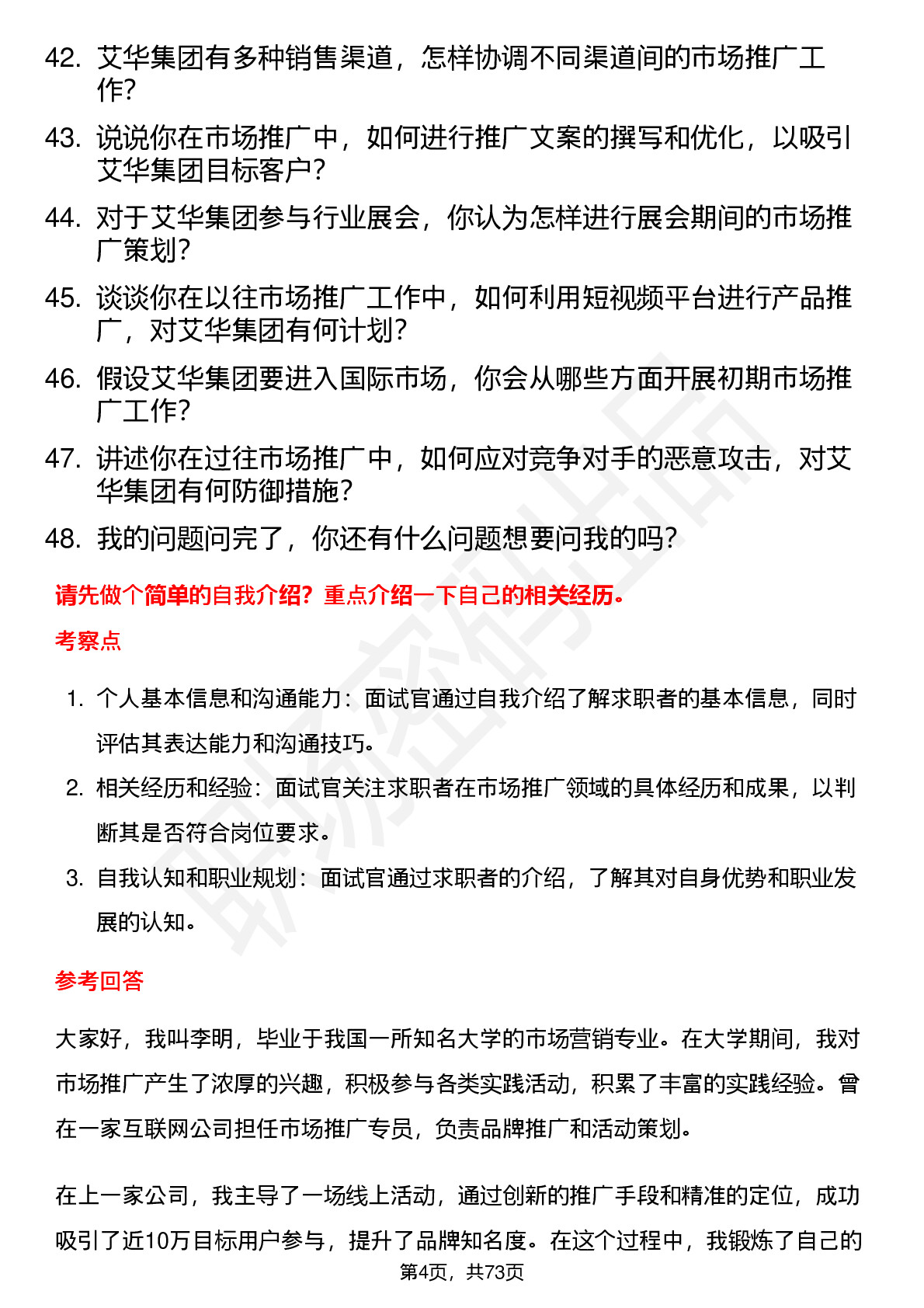 42. 艾华集团有多种销售渠道，怎样协调不同渠道间的市场推广工作?

43. 说说你在市场推广中，如何进行推广文案的撰写和优化，以吸引艾华集团目标客户?

44. 对于艾华集团参与行业展会，你认为怎样进行展会期间的市场推广策划?

45. 谈谈你在以往市场推广工作中，如何利用短视频平台进行产品推广，对艾华集团有何计划?

46. 假设艾华集团要进入国际市场，你会从哪些方面开展初期市场推广工作?

47. 讲述你在过往市场推广中，如何应对竞争对手的恶意攻击，对艾华集团有何防御措施?

48. 我的问题问完了，你还有什么问题想要问我的吗?

请先做个简单的自我介绍？重点介绍一下自己的相关经历。

考察点

1. 个人基本信息和沟通能力：面试官通过自我介绍了解求职者的基本信息，同时评估其表达能力和沟通技巧。

2. 相关经历和经验：面试官关注求职者在市场推广领域的具体经历和成果，以判断其是否符合岗位要求。

3. 自我认知和职业规划：面试官通过求职者的介绍，了解其对自身优势和职业发展的认知。

参考回答

大家好，我叫李明，毕业于我国一所知名大学的市场营销专业。在大学期间，我对市场推广产生了浓厚的兴趣，积极参与各类实践活动，积累了丰富的实践经验。曾在一家互联网公司担任市场推广专员，负责品牌推广和活动策划。

在上一家公司，我主导了一场线上活动，通过创新的推广手段和精准的定位，成功吸引了近10万目标用户参与，提升了品牌知名度。在这个过程中，我锻炼了自己的

第4页，共73页